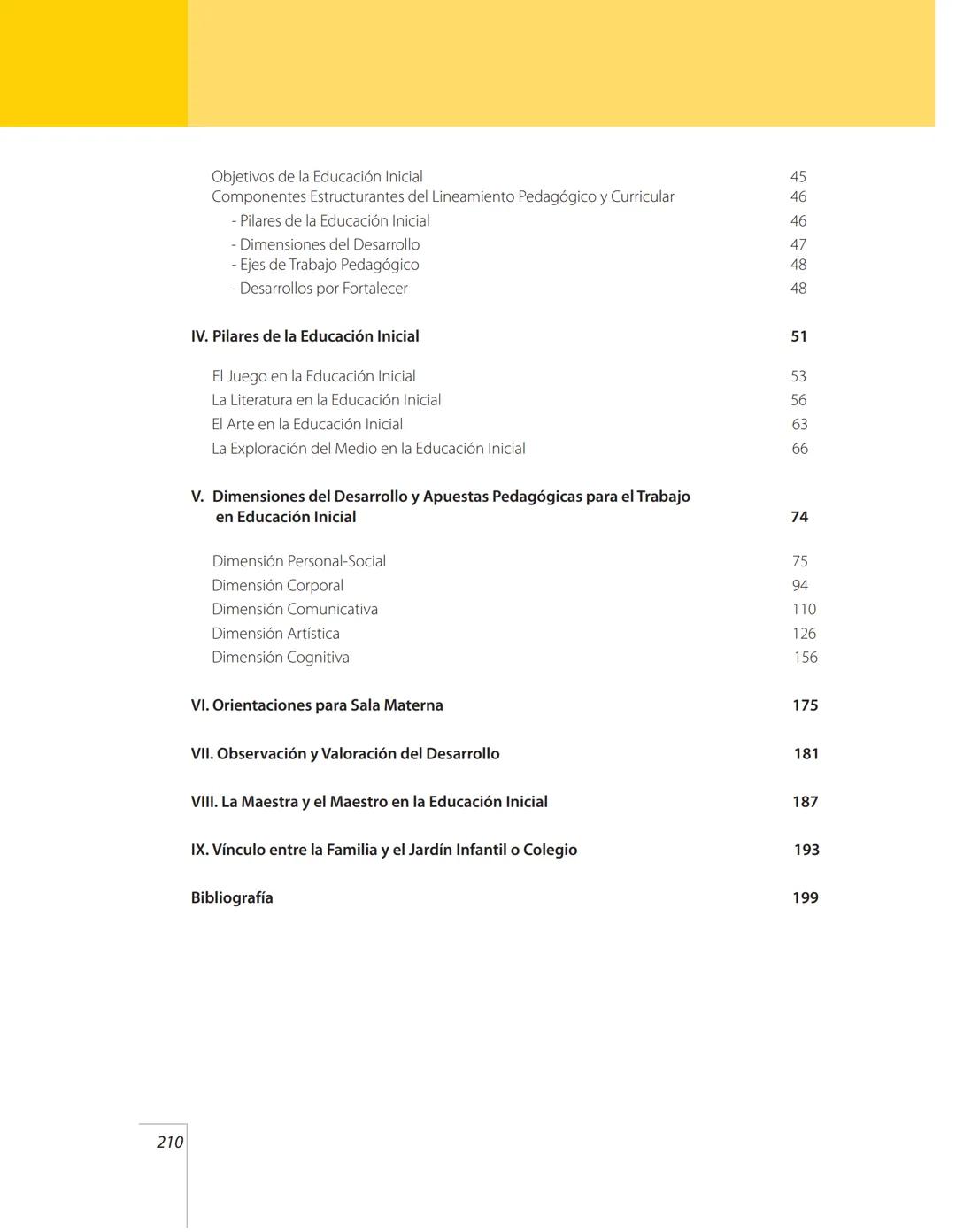 Objetivos de la Educación Inicial 45
Componentes Estructurantes del Lineamiento Pedagógico y Curricular 46
- Pilares de la Educación Inicial 46
- Dimensiones del Desarrollo 47
- Ejes de Trabajo Pedagógico 48
- Desarrollos por Fortalecer 48

IV. Pilares de la Educación Inicial 51

El Juego en la Educación Inicial 53
La Literatura en la Educación Inicial 56
El Arte en la Educación Inicial 63
La Exploración del Medio en la Educación Inicial 66

V. Dimensiones del Desarrollo y Apuestas Pedagógicas para el Trabajo en Educación Inicial 74

Dimensión Personal-Social 75
Dimensión Corporal 94
Dimensión Comunicativa 110
Dimensión Artística 126
Dimensión Cognitiva 156

VI. Orientaciones para Sala Materna 175

VII. Observación y Valoración del Desarrollo 181

VIII. La Maestra y el Maestro en la Educación Inicial 187

IX. Vínculo entre la Familia y el Jardín Infantil o Colegio 193

Bibliografía 199

210